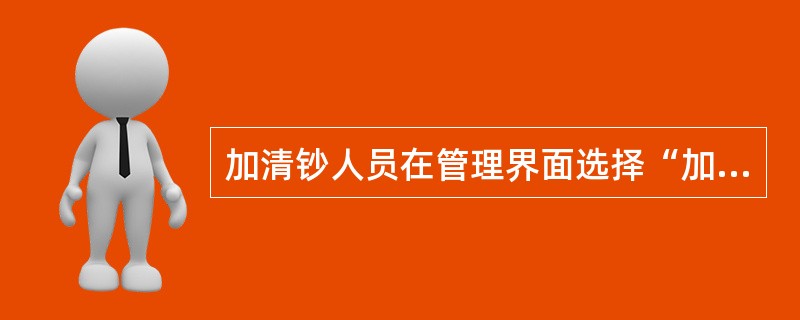 加清钞人员在管理界面选择“加...